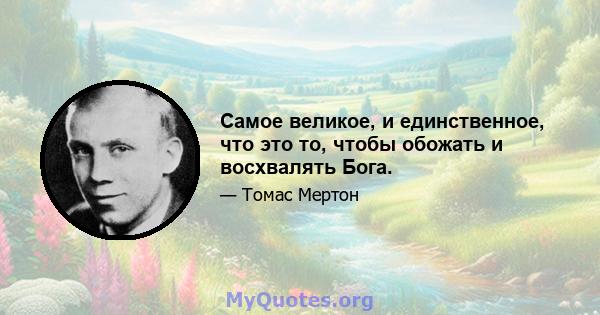 Самое великое, и единственное, что это то, чтобы обожать и восхвалять Бога.

— Томас Мертон

MyQuotes.org